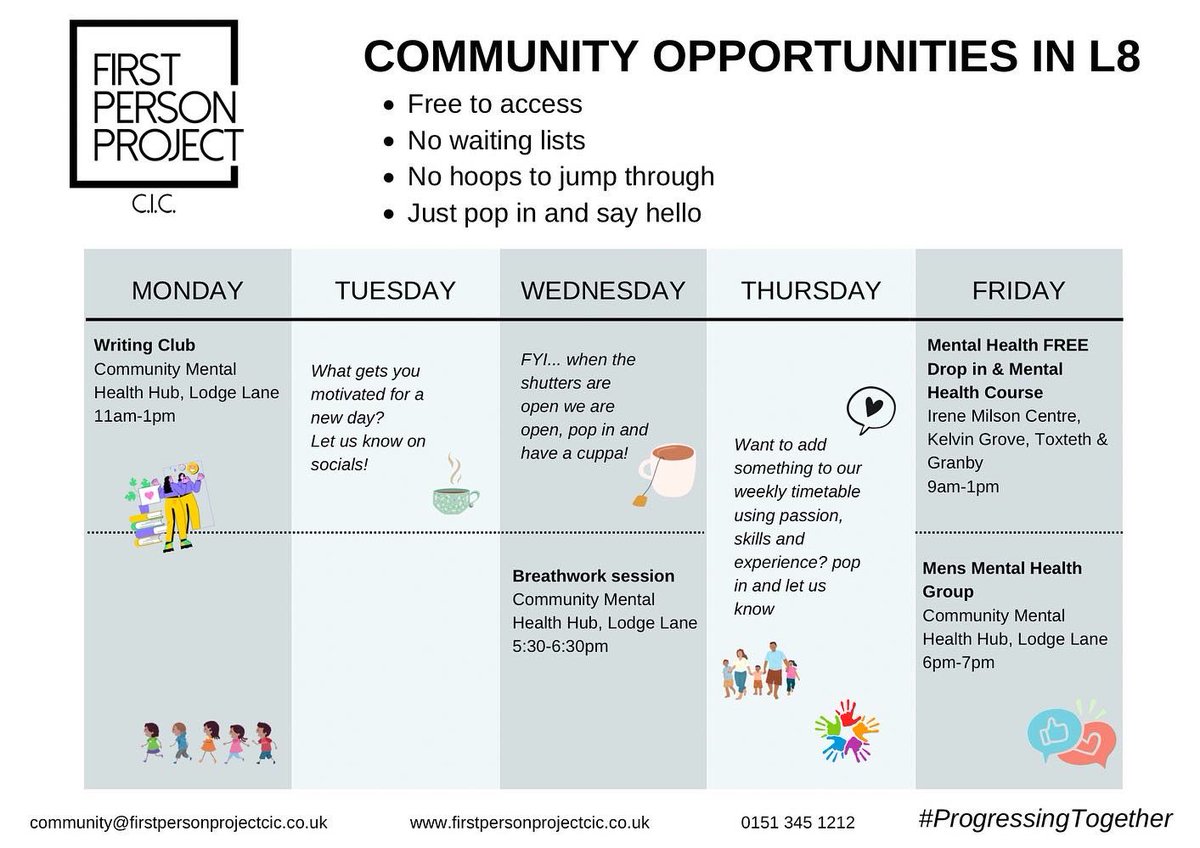 FIRST PERSON PROJECT
C.I.C.

COMMUNITY OPPORTUNITIES IN L8

- Free to access
- No waiting lists
- No hoops to jump through
- Just pop in and say hello

| MONDAY | TUESDAY | WEDNESDAY | THURSDAY | FRIDAY |
|---|---|---|---|---|
| **Writing Club** Community Mental Health Hub, Lodge Lane 11am-1pm | What gets you motivated for a new day? Let us know on socials! | FYI... when the shutters are open we are open, pop in and have a cuppa! | Want to add something to our weekly timetable using passion, skills and experience? pop in and let us know | **Mental Health FREE Drop in & Mental Health Course** Irene Milson Centre, Kelvin Grove, Toxteth & Granby 9am-1pm |
| | | **Breathwork session** Community Mental Health Hub, Lodge Lane 5:30-6:30pm | | **Mens Mental Health Group** Community Mental Health Hub, Lodge Lane 6pm-7pm |

community@firstpersonprojectcic.co.uk www.firstpersonprojectcic.co.uk 0151 345 1212 #ProgressingTogether